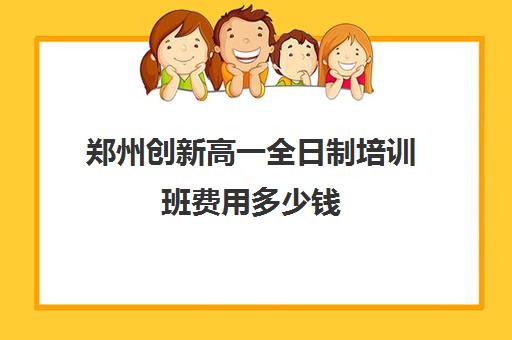 郑州创新高一全日制培训班费用多少钱